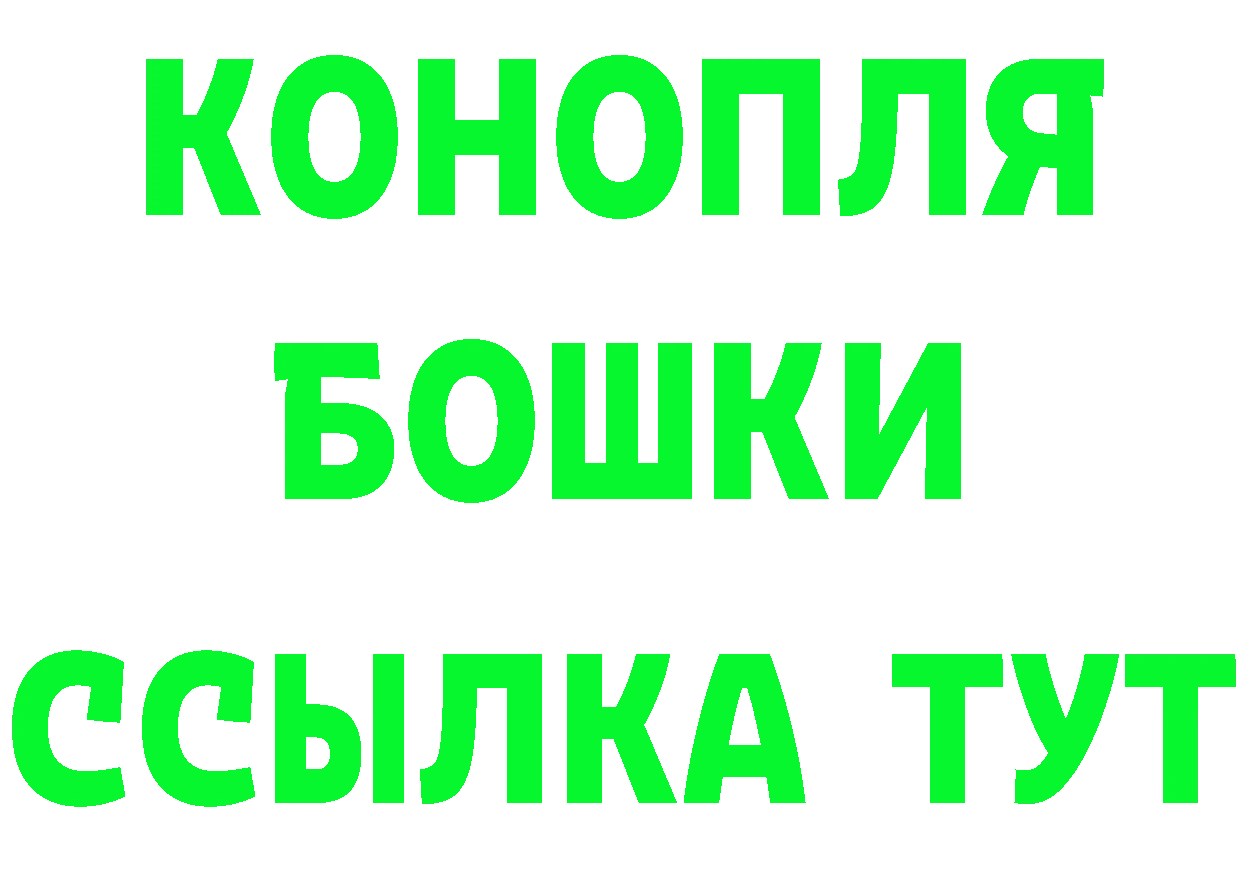 КОНОПЛЯ
БОШКИ
ССЫЛКА ТУТ